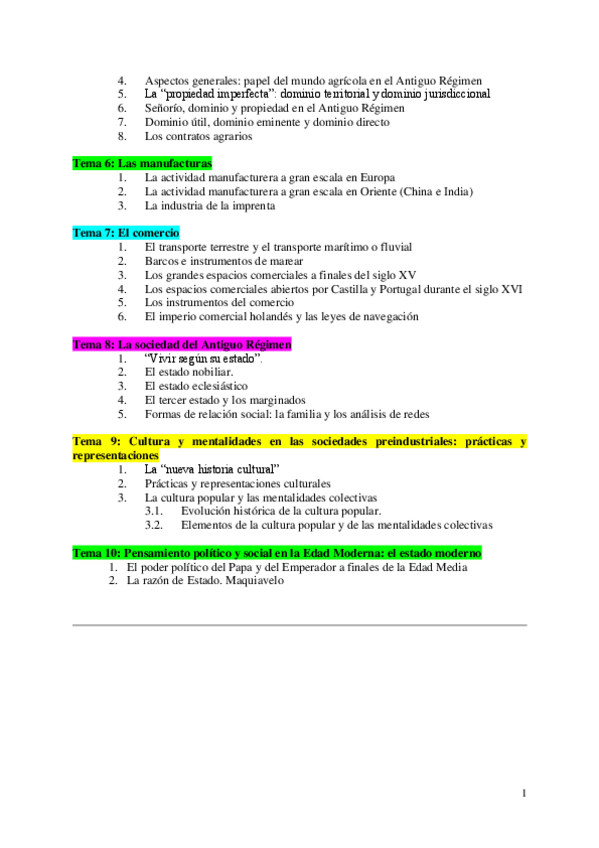 4. Aspectos generales: papel del mundo agrícola en el Antiguo Régimen
5. La "propiedad imperfecta": dominio territorial y dominio jurisdiccional
6. Señorío, dominio y propiedad en el Antiguo Régimen
7. Dominio útil, dominio eminente y dominio directo
8. Los contratos agrarios

Tema 6: Las manufacturas
1. La actividad manufacturera a gran escala en Europa
2. La actividad manufacturera a gran escala en Oriente (China e India)
3. La industria de la imprenta

Tema 7: El comercio
1. El transporte terrestre y el transporte marítimo o fluvial
2. Barcos e instrumentos de marear
3. Los grandes espacios comerciales a finales del siglo XV
4. Los espacios comerciales abiertos por Castilla y Portugal durante el siglo XVI
5. Los instrumentos del comercio
6. El imperio comercial holandés y las leyes de navegación

Tema 8: La sociedad del Antiguo Régimen
1. "Vivir según su estado".
2. El estado nobiliar.
3. El estado eclesiástico
4. El tercer estado y los marginados
5. Formas de relación social: la familia y los análisis de redes

Tema 9: Cultura y mentalidades en las sociedades preindustriales: prácticas y representaciones
1. La "nueva historia cultural"
2. Prácticas y representaciones culturales
3. La cultura popular y las mentalidades colectivas
3.1. Evolución histórica de la cultura popular.
3.2. Elementos de la cultura popular y de las mentalidades colectivas

Tema 10: Pensamiento político y social en la Edad Moderna: el estado moderno
1. El poder político del Papa y del Emperador a finales de la Edad Media
2. La razón de Estado. Maquiavelo

1